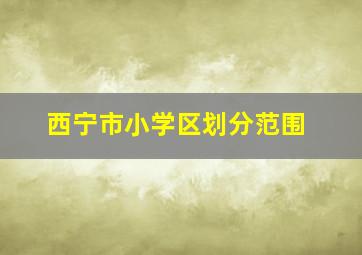 西宁市小学区划分范围